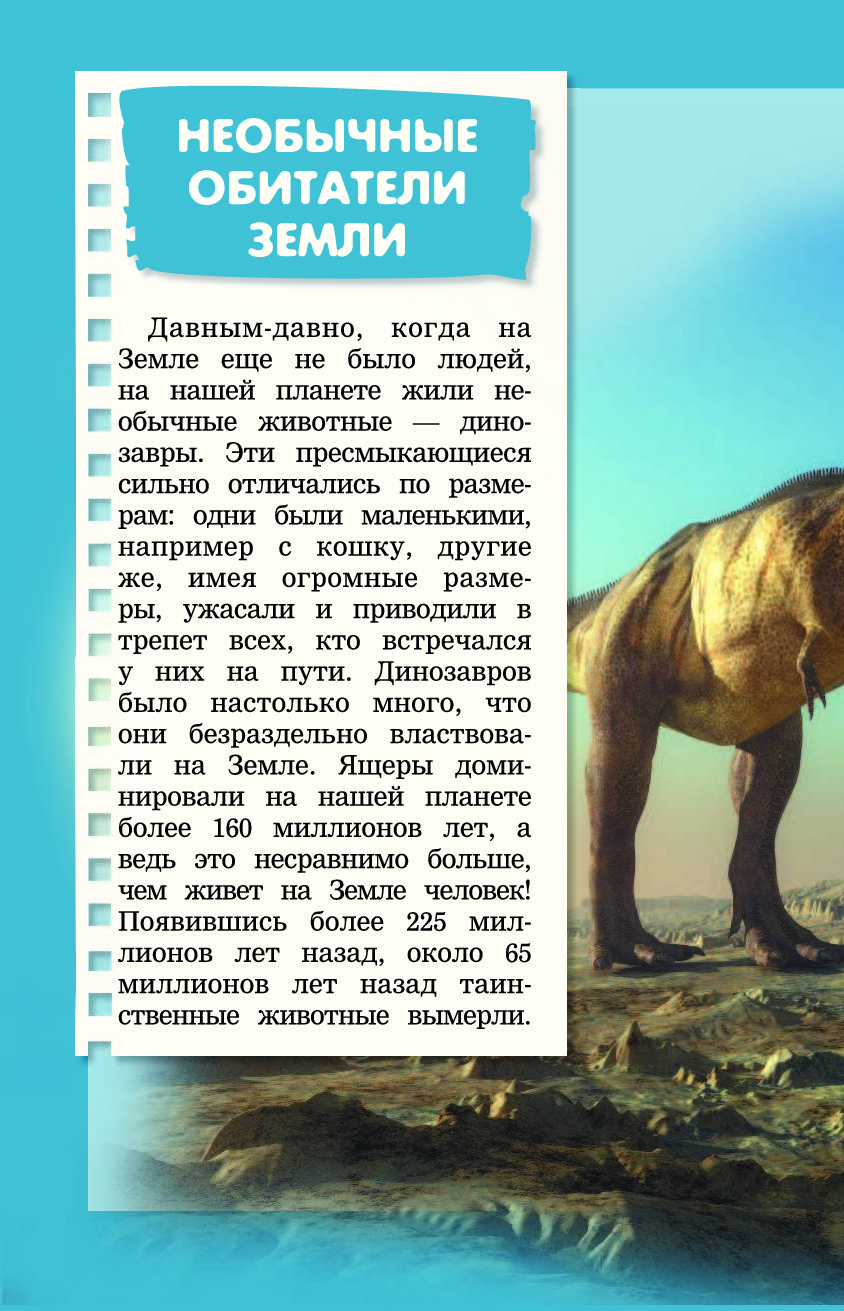 НЕОБЫЧНЫЕ ОБИТАТЕЛИ ЗЕМЛИ

Давным-давно, когда на Земле еще не было людей, на нашей планете жили необычные животные — динозавры. Эти пресмыкающиеся сильно отличались по размерам: одни были маленькими, например с кошку, другие же, имея огромные размеры, ужасали и приводили в трепет всех, кто встречался у них на пути. Динозавров было настолько много, что они безраздельно властвовали на Земле. Ящеры доминировали на нашей планете более 160 миллионов лет, а ведь это несравнимо больше, чем живет на Земле человек! Появившись более 225 миллионов лет назад, около 65 миллионов лет назад таинственные животные вымерли.